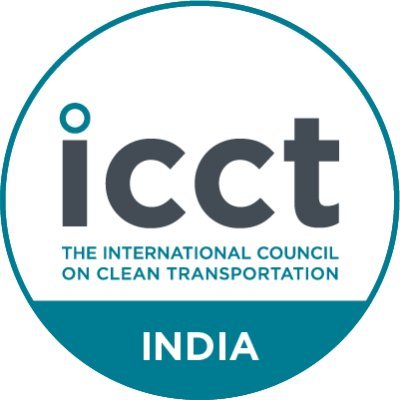 icct

THE INTERNATIONAL COUNCIL ON CLEAN TRANSPORTATION

INDIA